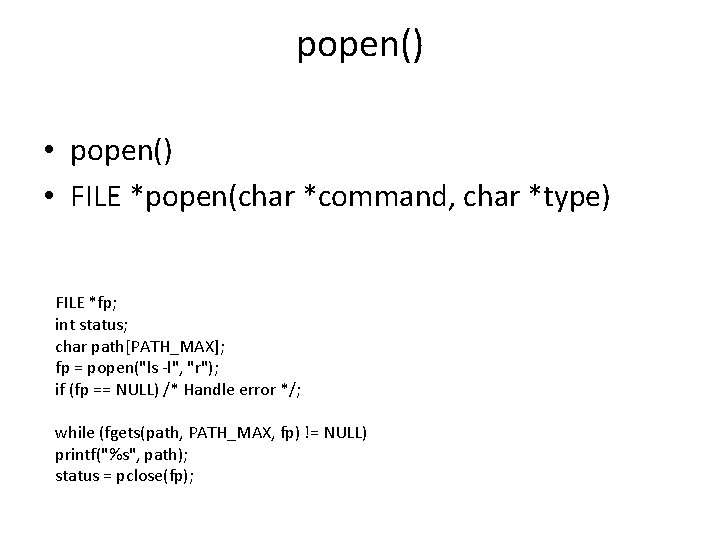 popen()

• popen()
• FILE *popen(char *command, char *type)

FILE *fp;
int status;
char path[PATH_MAX];
fp = popen("ls -l", "r");
if (fp == NULL) /* Handle error */;

while (fgets(path, PATH_MAX, fp) != NULL)
printf("%s", path);
status = pclose(fp);